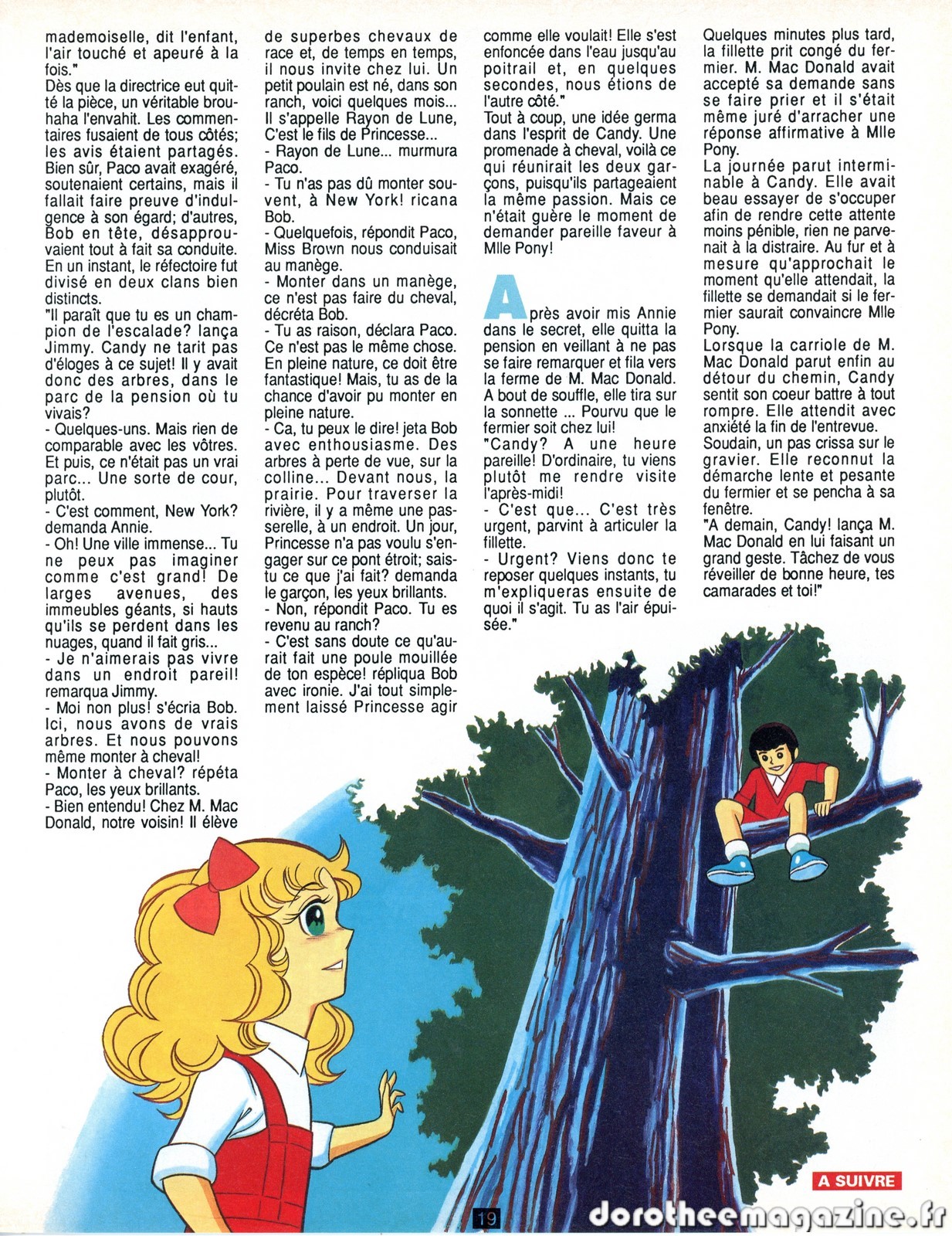 mademoiselle, dit l'enfant, l'air touché et apeuré à la fois."
Dès que la directrice eut quitté la pièce, un véritable brouhaha l'envahit. Les commentaires fusaient de tous côtés; les avis étaient partagés. Bien sûr, Paco avait exagéré, soutenaient certains, mais il fallait faire preuve d'indulgence à son égard; d'autres, Bob en tête, désapprouvaient tout à fait sa conduite. En un instant, le réfectoire fut divisé en deux clans bien distincts.
"Il paraît que tu es un champion de l'escalade? lança Jimmy. Candy ne tarit pas d'éloges à ce sujet! Il y avait donc des arbres, dans le parc de la pension où tu vivais?
- Quelques-uns. Mais rien de comparable avec les vôtres. Et puis, ce n'était pas un vrai parc... Une sorte de cour, plutôt.
- C'est comment, New York? demanda Annie.
- Oh! Une ville immense... Tu ne peux pas imaginer comme c'est grand! De larges avenues, des immeubles géants, si hauts qu'ils se perdent dans les nuages, quand il fait gris...
- Je n'aimerais pas vivre dans un endroit pareil! remarqua Jimmy.
- Moi non plus! s'écria Bob. Ici, nous avons de vrais arbres. Et nous pouvons même monter à cheval!
- Monter à cheval? répéta Paco, les yeux brillants.
- Bien entendu! Chez M. Mac Donald, notre voisin! Il élève de superbes chevaux de race et, de temps en temps, il nous invite chez lui. Un petit poulain est né, dans son ranch, voici quelques mois... Il s'appelle Rayon de Lune, C'est le fils de Princesse...
- Rayon de Lune... murmura Paco.
- Tu n'as pas dû monter souvent, à New York! ricana Bob.
- Quelquefois, répondit Paco, Miss Brown nous conduisait au manège.
- Monter dans un manège, ce n'est pas faire du cheval, décréta Bob.
- Tu as raison, déclara Paco. Ce n'est pas le même chose. En pleine nature, ce doit être fantastique! Mais, tu as de la chance d'avoir pu monter en pleine nature.
- Ca, tu peux le dire! jeta Bob avec enthousiasme. Des arbres à perte de vue, sur la colline... Devant nous, la prairie. Pour traverser la rivière, il y a même une passerelle, à un endroit. Un jour, Princesse n'a pas voulu s'engager sur ce pont étroit; sais-tu ce que j'ai fait? demanda le garçon, les yeux brillants.
- Non, répondit Paco. Tu es revenu au ranch?
- C'est sans doute ce qu'aurait fait une poule mouillée de ton espèce! répliqua Bob avec ironie. J'ai tout simplement laissé Princesse agir comme elle voulait! Elle s'est enfoncée dans l'eau jusqu'au poitrail et, en quelques secondes, nous étions de l'autre côté."
Tout à coup, une idée germa dans l'esprit de Candy. Une promenade à cheval, voilà ce qui réunirait les deux garçons, puisqu'ils partageaient la même passion. Mais ce n'était guère le moment de demander pareille faveur à Mlle Pony!

Après avoir mis Annie dans le secret, elle quitta la pension en veillant à ne pas se faire remarquer et fila vers la ferme de M. Mac Donald. A bout de souffle, elle tira sur la sonnette ... Pourvu que le fermier soit chez lui!
"Candy? A une heure pareille! D'ordinaire, tu viens plutôt me rendre visite l'après-midi!
- C'est que... C'est très urgent, parvint à articuler la fillette.
- Urgent? Viens donc te reposer quelques instants, tu m'expliqueras ensuite de quoi il s'agit. Tu as l'air épuisée."
Quelques minutes plus tard, la fillette prit congé du fermier. M. Mac Donald avait accepté sa demande sans se faire prier et il s'était même juré d'arracher une réponse affirmative à Mlle Pony.
La journée parut interminable à Candy. Elle avait beau essayer de s'occuper afin de rendre cette attente moins pénible, rien ne parvenait à la distraire. Au fur et à mesure qu'approchait le moment qu'elle attendait, la fillette se demandait si le fermier saurait convaincre Mlle Pony.
Lorsque la carriole de M. Mac Donald parut enfin au détour du chemin, Candy sentit son coeur battre à tout rompre. Elle attendit avec anxiété la fin de l'entrevue.
Soudain, un pas crissa sur le gravier. Elle reconnut la démarche lente et pesante du fermier et se pencha à sa fenêtre.
"A demain, Candy! lança M. Mac Donald en lui faisant un grand geste. Tâchez de vous réveiller de bonne heure, tes camarades et toi!"

A SUIVRE

19

dorotheemagazine.fr